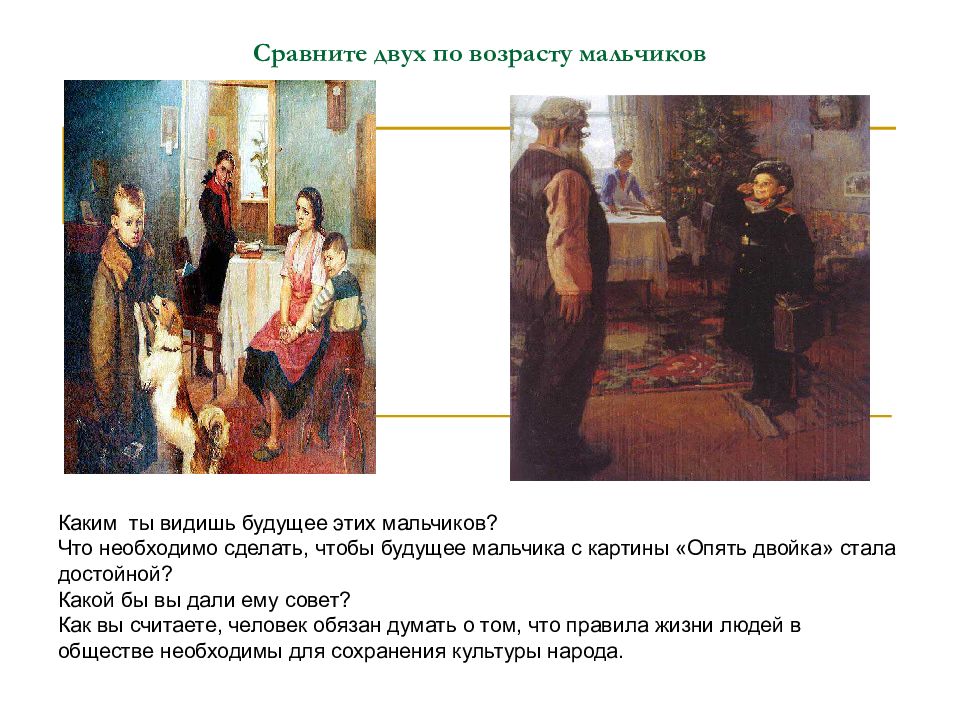 Сравните двух по возрасту мальчиков

Каким ты видишь будущее этих мальчиков?
Что необходимо сделать, чтобы будущее мальчика с картины «Опять двойка» стала достойной?
Какой бы вы дали ему совет?
Как вы считаете, человек обязан думать о том, что правила жизни людей в обществе необходимы для сохранения культуры народа.